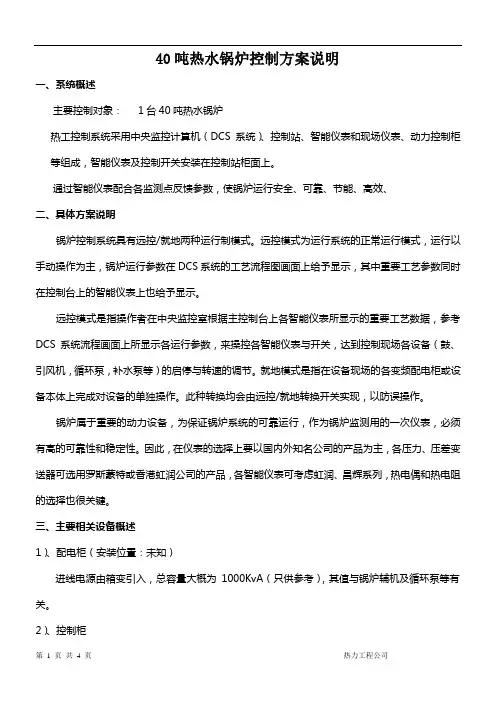 40 吨热水锅炉控制方案说明

一、系统概述

主要控制对象：　1 台 40 吨热水锅炉

热工控制系统采用中央监控计算机（DCS 系统）、控制站、智能仪表和现场仪表、动力控制柜等组成，智能仪表及控制开关安装在控制站柜面上。

通过智能仪表配合各监测点反馈参数，使锅炉运行安全、可靠、节能、高效、

二、具体方案说明

锅炉控制系统具有远控/就地两种运行制模式。远控模式为运行系统的正常运行模式，运行以手动操作为主，锅炉运行参数在 DCS 系统的工艺流程图画面上给予显示，其中重要工艺参数同时在控制台上的智能仪表上也给予显示。

远控模式是指操作者在中央监控室根据主控制台上各智能仪表所显示的重要工艺数据，参考 DCS 系统流程画面上所显示各运行参数，来操控各智能仪表与开关，达到控制现场各设备（鼓、引风机，循环泵，补水泵等）的启停与转速的调节。就地模式是指在设备现场的各变频配电柜或设备本体上完成对设备的单独操作。此种转换均会由远控/就地转换开关实现，以防误操作。

锅炉属于重要的动力设备，为保证锅炉系统的可靠运行，作为锅炉监测用的一次仪表，必须有高的可靠性和稳定性。因此，在仪表的选择上要以国内外知名公司的产品为主，各压力、压差变送器可选用罗斯蒙特或香港虹润公司的产品，各智能仪表可考虑虹润、昌辉系列，热电偶和热电阻的选择也很关键。

三、主要相关设备概述

1）、配电柜（安装位置：未知）

进线电源由箱变引入，总容量大概为 1000KvA（只供参考），其值与锅炉辅机及循环泵等有关。

2）、控制柜

第 1 页 共 4 页　　　　热力工程公司